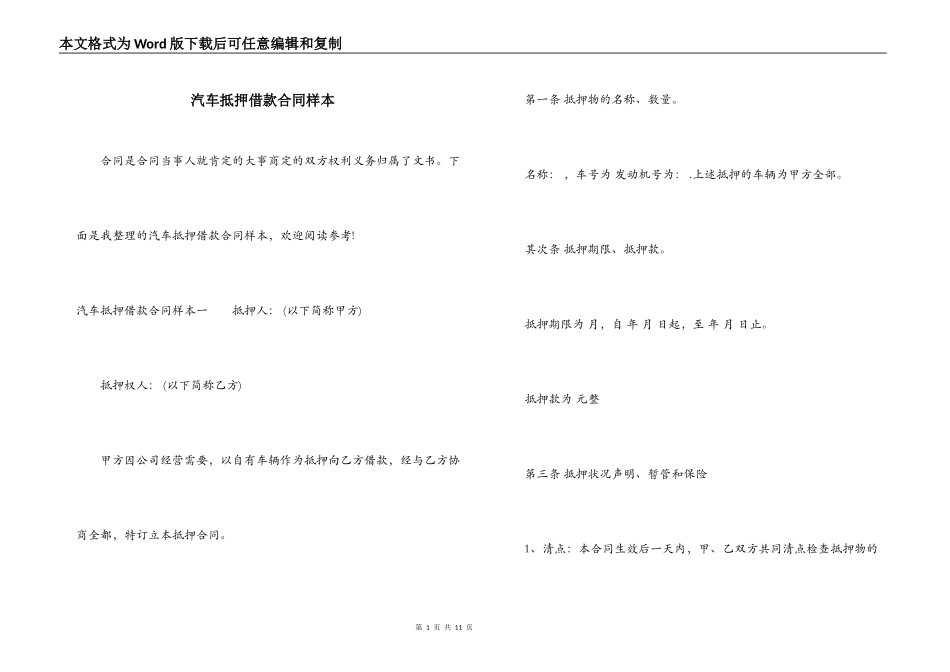 本文格式为Word版下载后可任意编辑和复制

汽车抵押借款合同样本

合同是合同当事人就肯定的大事商定的双方权利义务归属了文书。下面是我整理的汽车抵押借款合同样本，欢迎阅读参考!

汽车抵押借款合同样本一　　抵押人：(以下简称甲方)

抵押权人：(以下简称乙方)

甲方因公司经营需要，以自有车辆作为抵押向乙方借款，经与乙方协商全都，特订立本抵押合同。

第一条 抵押物的名称、数量。

名称：，车号为 发动机号为：.上述抵押的车辆为甲方全部。

其次条 抵押期限、抵押款。

抵押期限为月，自 年 月 日起，至 年 月 日止。

抵押款为 元整

第三条 抵押状况声明、暂管和保险

1、清点：本合同生效后一天内，甲、乙双方共同清点检查抵押物的

第 1 页 共 11 页